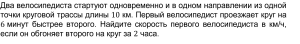 Два велосипедиста стартуют одновременно и в одном направлении из одной точки круговой трассы длины 10 км. Первый велосипедист проезжает круг на 6 минут быстрее второго. Найдите скорость первого велосипедиста в км/ч, если он обгоняет второго на круг за 2 часа.